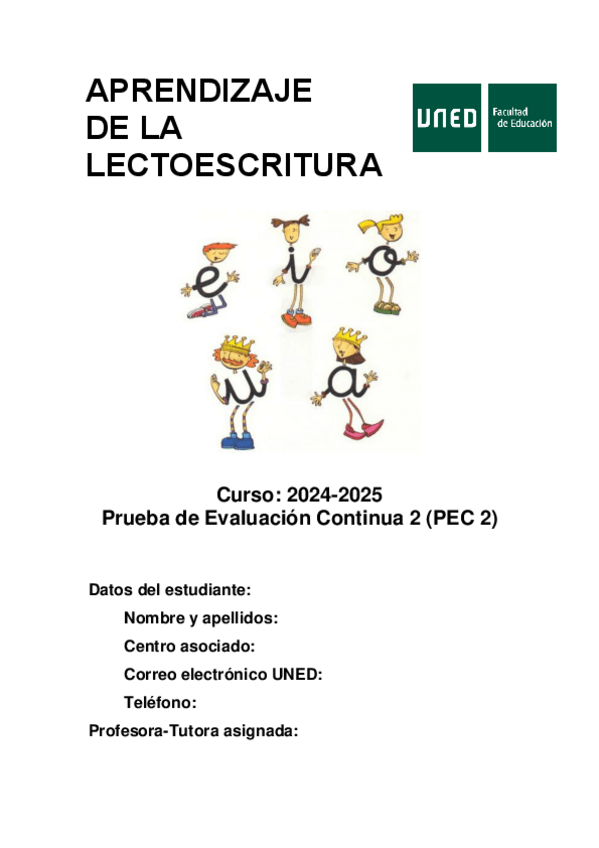 APRENDIZAJE DE LA LECTOESCRITURA

UNED Facultad de Educación

e i o
u a

Curso: 2024-2025
Prueba de Evaluación Continua 2 (PEC 2)

Datos del estudiante:

Nombre y apellidos:

Centro asociado:

Correo electrónico UNED:

Teléfono:

Profesora-Tutora asignada: